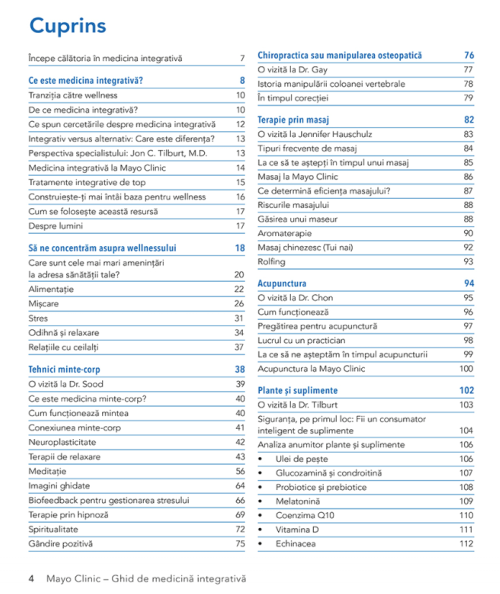 Cuprins

Începe călătoria în medicina integrativă 7

Ce este medicina integrativă? 8
Tranziția către wellness 10
De ce medicina integrativă? 10
Ce spun cercetările despre medicina integrativă 12
Integrativ versus alternativ: Care este diferența? 13
Perspectiva specialistului: Jon C. Tilburt, M.D. 13
Medicina integrativă la Mayo Clinic 14
Tratamente integrative de top 15
Construiește-ți mai întâi baza pentru wellness 16
Cum se folosește această resursă 17
Despre lumini 17

Să ne concentrăm asupra wellnessului 18
Care sunt cele mai mari amenințări la adresa sănătății tale? 20
Alimentație 22
Mișcare 26
Stres 31
Odihnă și relaxare 34
Relațiile cu ceilalți 37

Tehnici minte-corp 38
O vizită la Dr. Sood 39
Ce este medicina minte-corp? 40
Cum funcționează mintea 40
Conexiunea minte-corp 41
Neuroplasticitate 42
Terapii de relaxare 43
Meditație 56
Imagini ghidate 64
Biofeedback pentru gestionarea stresului 66
Terapie prin hipnoză 69
Spiritualitate 72
Gândire pozitivă 75

Chiropractica sau manipularea osteopatică 76
O vizită la Dr. Gay 77
Istoria manipulării coloanei vertebrale 78
În timpul corecției 79

Terapie prin masaj 82
O vizită la Jennifer Hauschulz 83
Tipuri frecvente de masaj 84
La ce să te aștepți în timpul unui masaj 85
Masaj la Mayo Clinic 86
Ce determină eficiența masajului? 87
Riscurile masajului 88
Găsirea unui maseur 88
Aromaterapie 90
Masaj chinezesc (Tui nai) 92
Rolfing 93

Acupunctura 94
O vizită la Dr. Chon 95
Cum funcționează 96
Pregătirea pentru acupunctură 97
Lucrul cu un practician 98
La ce să ne așteptăm în timpul acupuncturii 99
Acupunctura la Mayo Clinic 100

Plante și suplimente 102
O vizită la Dr. Tilburt 103
Siguranța, pe primul loc: Fii un consumator inteligent de suplimente 104
Analiza anumitor plante și suplimente 106
• Ulei de pește 106
• Glucozamină și condroitină 107
• Probiotice și prebiotice 108
• Melatonină 109
• Coenzima Q10 110
• Vitamina D 111
• Echinacea 112

4 Mayo Clinic – Ghid de medicină integrativă